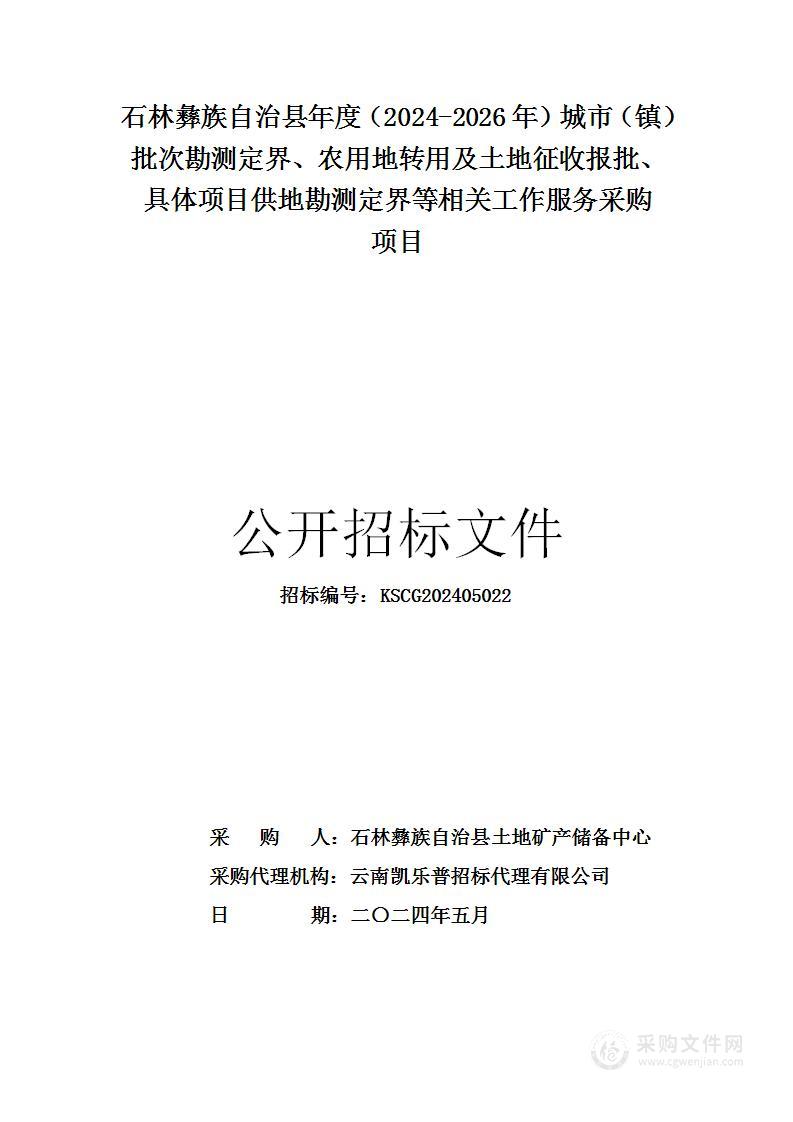 石林彝族自治县年度（2024-2026年）城市（镇）批次勘测定界、农用地转用及土地征收报批、具体项目供地勘测定界等相关工作服务采购项目

公开招标文件

招标编号：KSCG202405022

采　购　人：石林彝族自治县土地矿产储备中心
采购代理机构：云南凯乐普招标代理有限公司
日　　　期：二〇二四年五月

采购文件网
www.cgwenjian.com